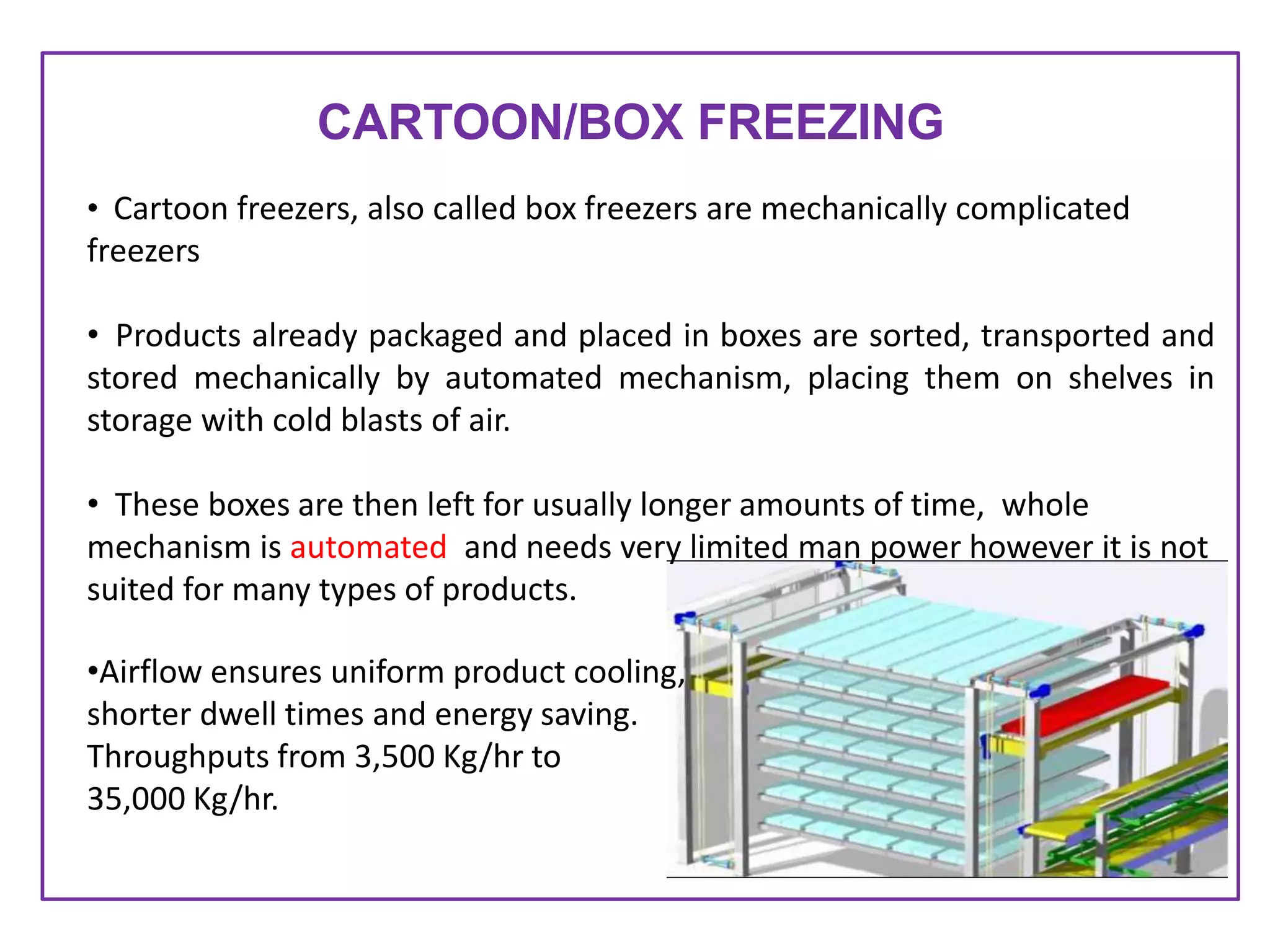 CARTOON/BOX FREEZING

• Cartoon freezers, also called box freezers are mechanically complicated freezers

• Products already packaged and placed in boxes are sorted, transported and stored mechanically by automated mechanism, placing them on shelves in storage with cold blasts of air.

• These boxes are then left for usually longer amounts of time, whole mechanism is automated and needs very limited man power however it is not suited for many types of products.

•Airflow ensures uniform product cooling, shorter dwell times and energy saving. Throughputs from 3,500 Kg/hr to 35,000 Kg/hr.